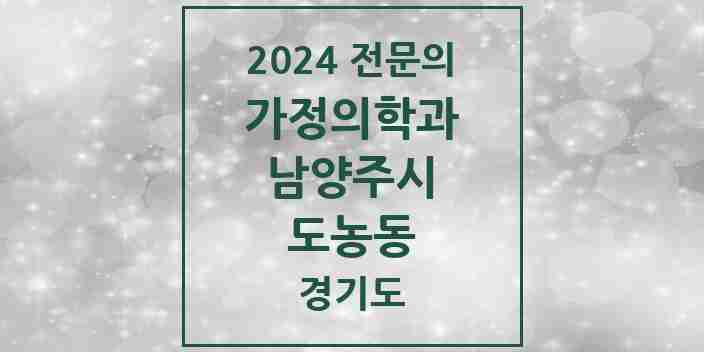 2024 전문의
가정의학과
남양주시
도농동
경기도